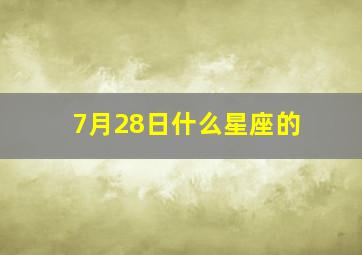 7月28日什么星座的